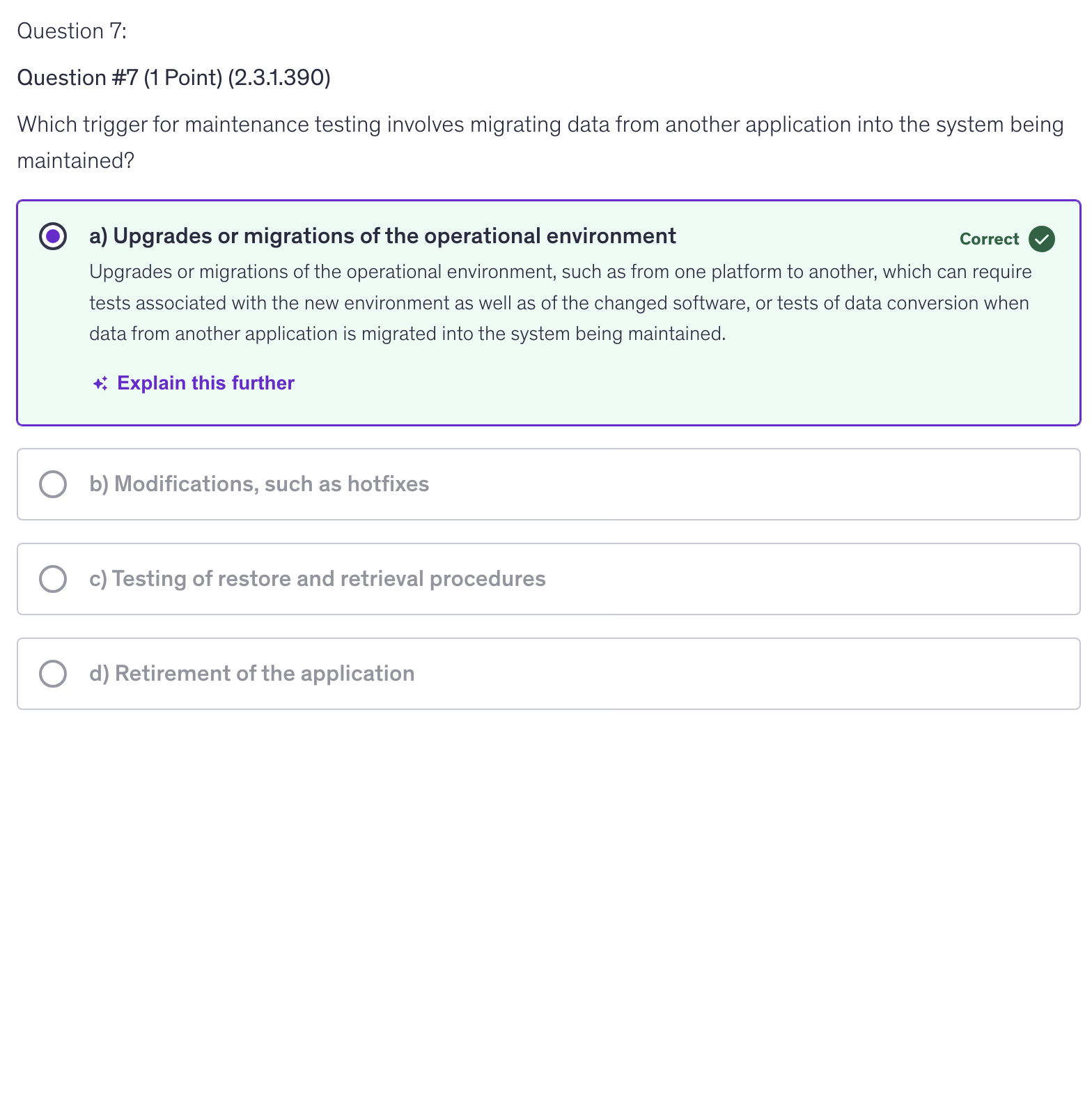 Question 7:

Question #7 (1 Point) (2.3.1.390)

Which trigger for maintenance testing involves migrating data from another application into the system being maintained?

a) Upgrades or migrations of the operational environment

Correct

Upgrades or migrations of the operational environment, such as from one platform to another, which can require tests associated with the new environment as well as of the changed software, or tests of data conversion when data from another application is migrated into the system being maintained.

Explain this further

b) Modifications, such as hotfixes

c) Testing of restore and retrieval procedures

d) Retirement of the application